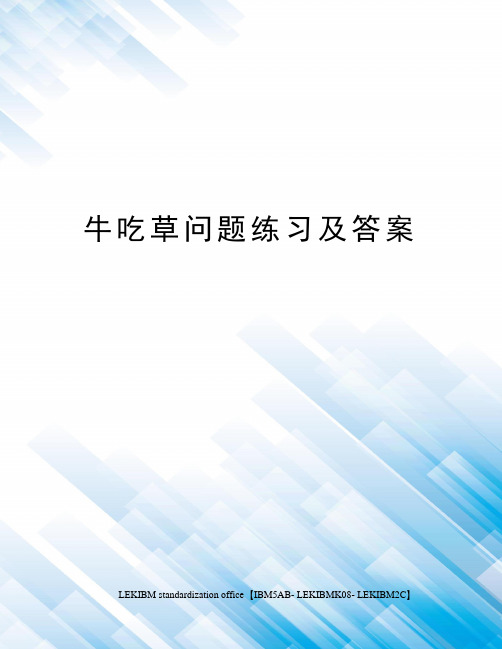 牛吃草问题练习及答案

LEKIBM standardization office【IBM5AB- LEKIBMK08- LEKIBM2C】